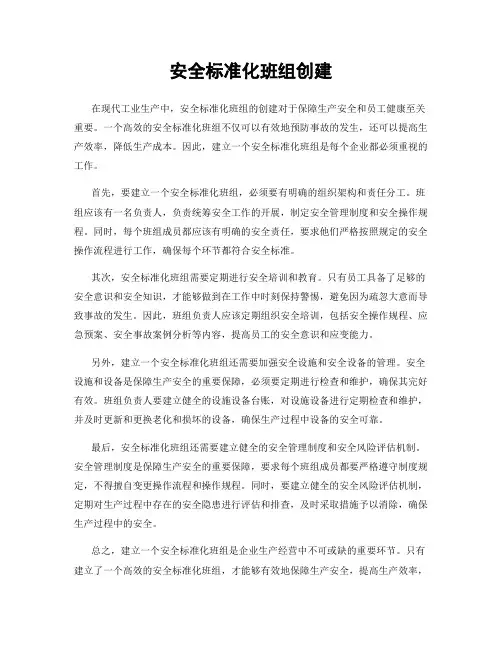 安全标准化班组创建

在现代工业生产中，安全标准化班组的创建对于保障生产安全和员工健康至关重要。一个高效的安全标准化班组不仅可以有效地预防事故的发生，还可以提高生产效率，降低生产成本。因此，建立一个安全标准化班组是每个企业都必须重视的工作。

首先，要建立一个安全标准化班组，必须要有明确的组织架构和责任分工。班组应该有一名负责人，负责统筹安全工作的开展，制定安全管理制度和安全操作规程。同时，每个班组成员都应该有明确的安全责任，要求他们严格按照规定的安全操作流程进行工作，确保每个环节都符合安全标准。

其次，安全标准化班组需要定期进行安全培训和教育。只有员工具备了足够的安全意识和安全知识，才能够做到在工作中时刻保持警惕，避免因为疏忽大意而导致事故的发生。因此，班组负责人应该定期组织安全培训，包括安全操作规程、应急预案、安全事故案例分析等内容，提高员工的安全意识和应变能力。

另外，建立一个安全标准化班组还需要加强安全设施和安全设备的管理。安全设施和设备是保障生产安全的重要保障，必须要定期进行检查和维护，确保其完好有效。班组负责人要建立健全的设施设备台账，对设施设备进行定期检查和维护，并及时更新和更换老化和损坏的设备，确保生产过程中设备的安全可靠。

最后，安全标准化班组还需要建立健全的安全管理制度和安全风险评估机制。安全管理制度是保障生产安全的重要保障，要求每个班组成员都要严格遵守制度规定，不得擅自变更操作流程和操作规程。同时，要建立健全的安全风险评估机制，定期对生产过程中存在的安全隐患进行评估和排查，及时采取措施予以消除，确保生产过程中的安全。

总之，建立一个安全标准化班组是企业生产经营中不可或缺的重要环节。只有建立了一个高效的安全标准化班组，才能够有效地保障生产安全，提高生产效率，